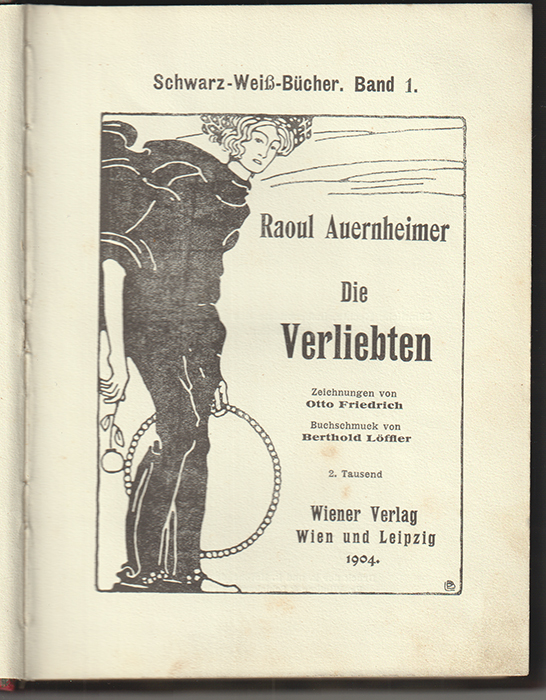 Schwarz-Weiß-Bücher. Band 1.

Raoul Auernheimer

Die Verliebten

Zeichnungen von Otto Friedrich

Buchschmuck von Berthold Löffler

2. Tausend

Wiener Verlag
Wien und Leipzig
1904.